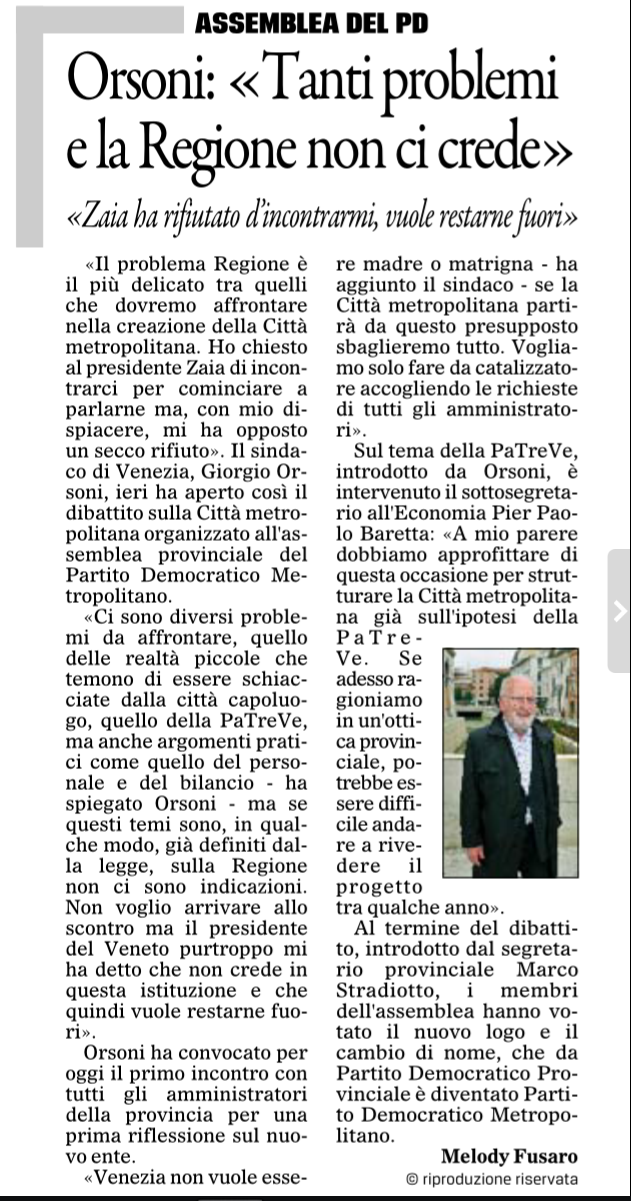 ASSEMBLEA DEL PD

Orsoni: «Tanti problemi e la Regione non ci crede»

«Zaia ha rifiutato d'incontrarmi, vuole restarne fuori»

«Il problema Regione è il più delicato tra quelli che dovremo affrontare nella creazione della Città metropolitana. Ho chiesto al presidente Zaia di incontrarci per cominciare a parlarne ma, con mio dispiacere, mi ha opposto un secco rifiuto». Il sindaco di Venezia, Giorgio Orsoni, ieri ha aperto così il dibattito sulla Città metropolitana organizzato all'assemblea provinciale del Partito Democratico Metropolitano.

«Ci sono diversi problemi da affrontare, quello delle realtà piccole che temono di essere schiacciate dalla città capoluogo, quello della PaTreVe, ma anche argomenti pratici come quello del personale e del bilancio - ha spiegato Orsoni - ma se questi temi sono, in qualche modo, già definiti dalla legge, sulla Regione non ci sono indicazioni. Non voglio arrivare allo scontro ma il presidente del Veneto purtroppo mi ha detto che non crede in questa istituzione e che quindi vuole restarne fuori».

Orsoni ha convocato per oggi il primo incontro con tutti gli amministratori della provincia per una prima riflessione sul nuovo ente.

«Venezia non vuole essere madre o matrigna - ha aggiunto il sindaco - se la Città metropolitana partirà da questo presupposto sbaglieremo tutto. Vogliamo solo fare da catalizzatore accogliendo le richieste di tutti gli amministratori».

Sul tema della PaTreVe, introdotto da Orsoni, è intervenuto il sottosegretario all'Economia Pier Paolo Baretta: «A mio parere dobbiamo approfittare di questa occasione per strutturare la Città metropolitana già sull'ipotesi della PaTreVe. Se adesso ragioniamo in un'ottica provinciale, potrebbe essere difficile andare a rivedere il progetto tra qualche anno».

Al termine del dibattito, introdotto dal segretario provinciale Marco Stradiotto, i membri dell'assemblea hanno votato il nuovo logo e il cambio di nome, che da Partito Democratico Provinciale è diventato Partito Democratico Metropolitano.

Melody Fusaro
© riproduzione riservata